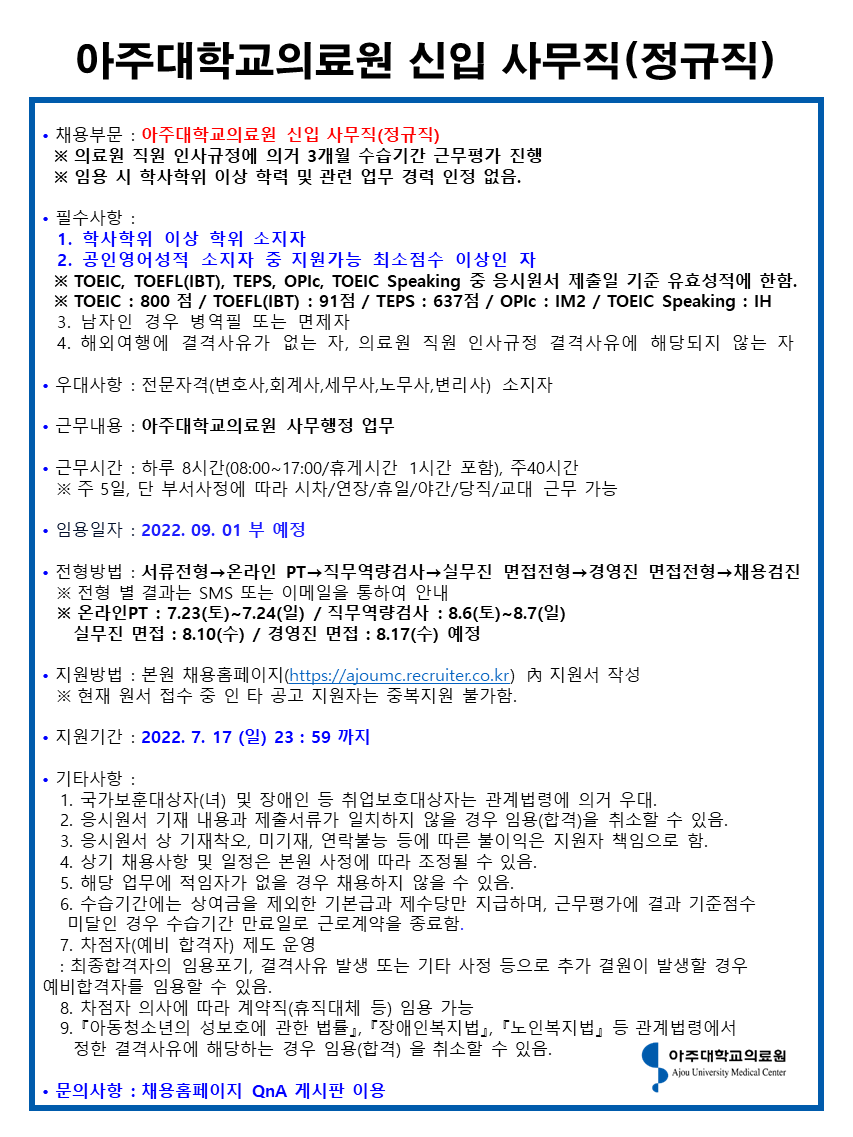 아주대학교의료원 신입 사무직(정규직)

• 채용부문 : 아주대학교의료원 신입 사무직(정규직)
※ 의료원 직원 인사규정에 의거 3개월 수습기간 근무평가 진행
※ 임용 시 학사학위 이상 학력 및 관련 업무 경력 인정 없음.

• 필수사항 :
1. 학사학위 이상 학위 소지자
2. 공인영어성적 소지자 중 지원가능 최소점수 이상인 자
※ TOEIC, TOEFL(IBT), TEPS, OPIc, TOEIC Speaking 중 응시원서 제출일 기준 유효성적에 한함.
※ TOEIC : 800 점 / TOEFL(IBT) : 91점 / TEPS : 637점 / OPIc : IM2 / TOEIC Speaking : IH
3. 남자인 경우 병역필 또는 면제자
4. 해외여행에 결격사유가 없는 자, 의료원 직원 인사규정 결격사유에 해당되지 않는 자

• 우대사항 : 전문자격(변호사,회계사,세무사,노무사,변리사) 소지자

• 근무내용 : 아주대학교의료원 사무행정 업무

• 근무시간 : 하루 8시간(08:00~17:00/휴게시간 1시간 포함), 주40시간
※ 주 5일, 단 부서사정에 따라 시차/연장/휴일/야간/당직/교대 근무 가능

• 임용일자 : 2022. 09. 01 부 예정

• 전형방법 : 서류전형→온라인 PT→직무역량검사→실무진 면접전형→경영진 면접전형→채용검진
※ 전형 별 결과는 SMS 또는 이메일을 통하여 안내
※ 온라인PT : 7.23(토)~7.24(일) / 직무역량검사 : 8.6(토)~8.7(일)
실무진 면접 : 8.10(수) / 경영진 면접 : 8.17(수) 예정

• 지원방법 : 본원 채용홈페이지(https://ajoumc.recruiter.co.kr) 內 지원서 작성
※ 현재 원서 접수 중 인 타 공고 지원자는 중복지원 불가함.

• 지원기간 : 2022. 7. 17 (일) 23 : 59 까지

• 기타사항 :
1. 국가보훈대상자(녀) 및 장애인 등 취업보호대상자는 관계법령에 의거 우대.
2. 응시원서 기재 내용과 제출서류가 일치하지 않을 경우 임용(합격)을 취소할 수 있음.
3. 응시원서 상 기재착오, 미기재, 연락불능 등에 따른 불이익은 지원자 책임으로 함.
4. 상기 채용사항 및 일정은 본원 사정에 따라 조정될 수 있음.
5. 해당 업무에 적임자가 없을 경우 채용하지 않을 수 있음.
6. 수습기간에는 상여금을 제외한 기본급과 제수당만 지급하며, 근무평가에 결과 기준점수 미달인 경우 수습기간 만료일로 근로계약을 종료함.
7. 차점자(예비 합격자) 제도 운영
: 최종합격자의 임용포기, 결격사유 발생 또는 기타 사정 등으로 추가 결원이 발생할 경우 예비합격자를 임용할 수 있음.
8. 차점자 의사에 따라 계약직(휴직대체 등) 임용 가능
9.『아동청소년의 성보호에 관한 법률』,『장애인복지법』,『노인복지법』등 관계법령에서 정한 결격사유에 해당하는 경우 임용(합격) 을 취소할 수 있음.

아주대학교의료원
Ajou University Medical Center

• 문의사항 : 채용홈페이지 QnA 게시판 이용